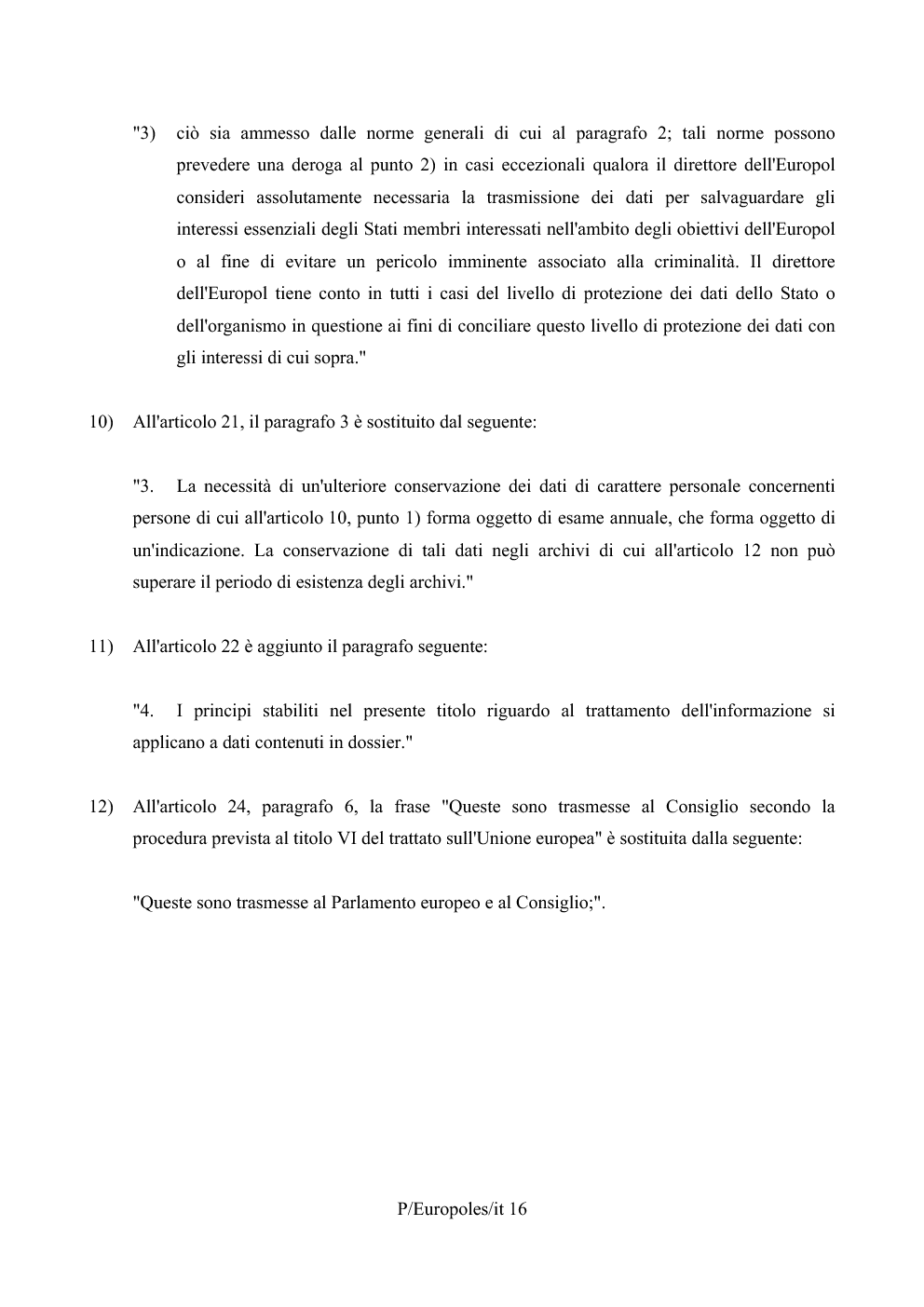 "3) ciò sia ammesso dalle norme generali di cui al paragrafo 2; tali norme possono prevedere una deroga al punto 2) in casi eccezionali qualora il direttore dell'Europol consideri assolutamente necessaria la trasmissione dei dati per salvaguardare gli interessi essenziali degli Stati membri interessati nell'ambito degli obiettivi dell'Europol o al fine di evitare un pericolo imminente associato alla criminalità. Il direttore dell'Europol tiene conto in tutti i casi del livello di protezione dei dati dello Stato o dell'organismo in questione ai fini di conciliare questo livello di protezione dei dati con gli interessi di cui sopra."

10) All'articolo 21, il paragrafo 3 è sostituito dal seguente:

"3. La necessità di un'ulteriore conservazione dei dati di carattere personale concernenti persone di cui all'articolo 10, punto 1) forma oggetto di esame annuale, che forma oggetto di un'indicazione. La conservazione di tali dati negli archivi di cui all'articolo 12 non può superare il periodo di esistenza degli archivi."

11) All'articolo 22 è aggiunto il paragrafo seguente:

"4. I principi stabiliti nel presente titolo riguardo al trattamento dell'informazione si applicano a dati contenuti in dossier."

12) All'articolo 24, paragrafo 6, la frase "Queste sono trasmesse al Consiglio secondo la procedura prevista al titolo VI del trattato sull'Unione europea" è sostituita dalla seguente:

"Queste sono trasmesse al Parlamento europeo e al Consiglio;".

P/Europoles/it 16